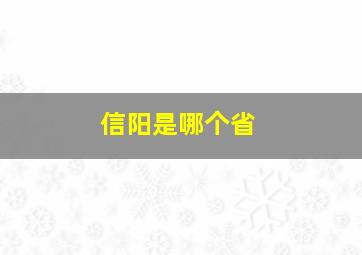 信阳是哪个省